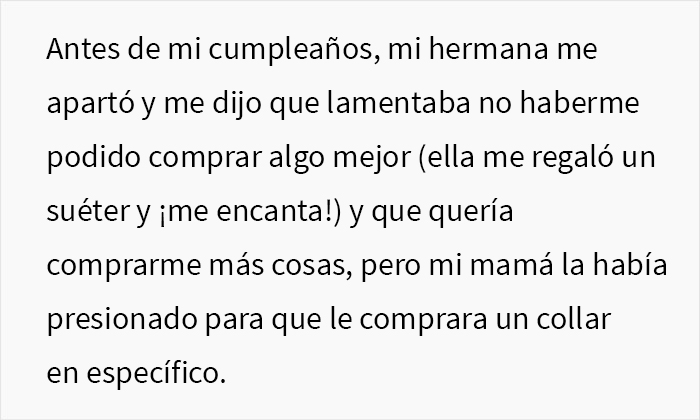 Antes de mi cumpleaños, mi hermana me apartó y me dijo que lamentaba no haberme podido comprar algo mejor (ella me regaló un suéter y ¡me encanta!) y que quería comprarme más cosas, pero mi mamá la había presionado para que le comprara un collar en específico.